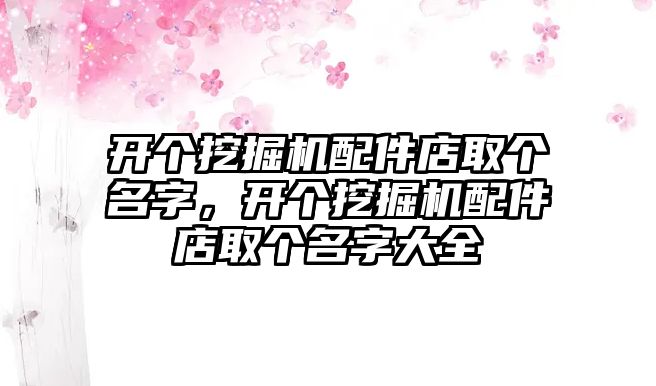 开个挖掘机配件店取个名字，开个挖掘机配件店取个名字大全